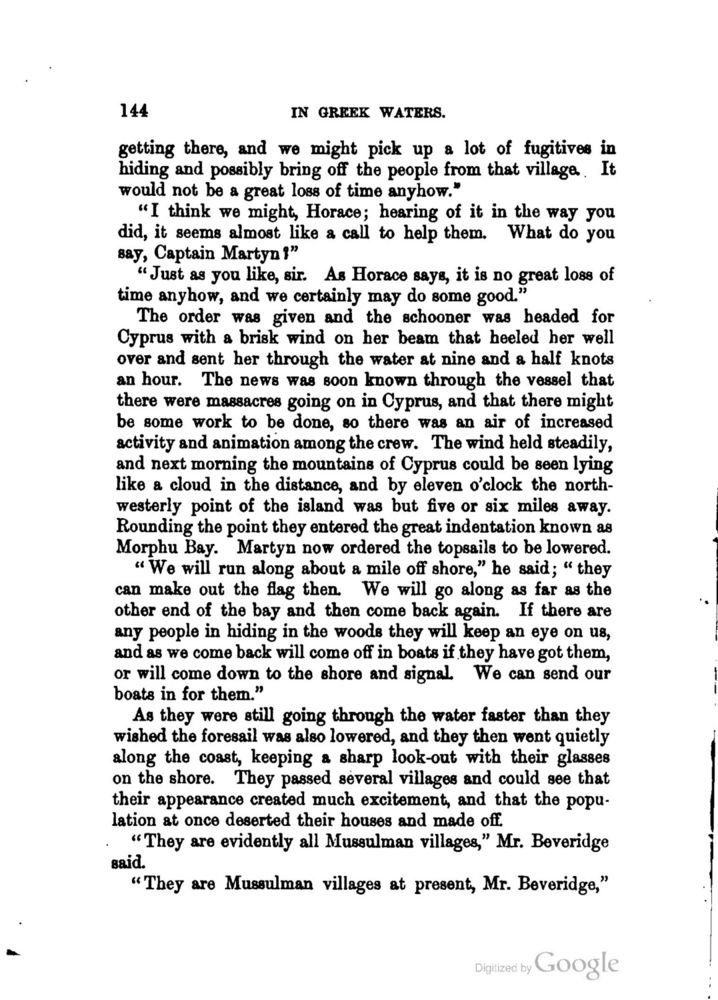 144 IN GREEK WATERS.

getting there, and we might pick up a lot of fugitives in hiding and possibly bring off the people from that village. It would not be a great loss of time anyhow."

"I think we might, Horace; hearing of it in the way you did, it seems almost like a call to help them. What do you say, Captain Martyn?"

"Just as you like, sir. As Horace says, it is no great loss of time anyhow, and we certainly may do some good."

The order was given and the schooner was headed for Cyprus with a brisk wind on her beam that heeled her well over and sent her through the water at nine and a half knots an hour. The news was soon known through the vessel that there were massacres going on in Cyprus, and that there might be some work to be done, so there was an air of increased activity and animation among the crew. The wind held steadily, and next morning the mountains of Cyprus could be seen lying like a cloud in the distance, and by eleven o'clock the north-westerly point of the island was but five or six miles away. Rounding the point they entered the great indentation known as Morphu Bay. Martyn now ordered the topsails to be lowered.

"We will run along about a mile off shore," he said; "they can make out the flag then. We will go along as far as the other end of the bay and then come back again. If there are any people in hiding in the woods they will keep an eye on us, and as we come back will come off in boats if they have got them, or will come down to the shore and signal. We can send our boats in for them."

As they were still going through the water faster than they wished the foresail was also lowered, and they then went quietly along the coast, keeping a sharp look-out with their glasses on the shore. They passed several villages and could see that their appearance created much excitement, and that the population at once deserted their houses and made off.

"They are evidently all Mussulman villages," Mr. Beveridge said.

"They are Mussulman villages at present, Mr. Beveridge,"

Digitized by Google